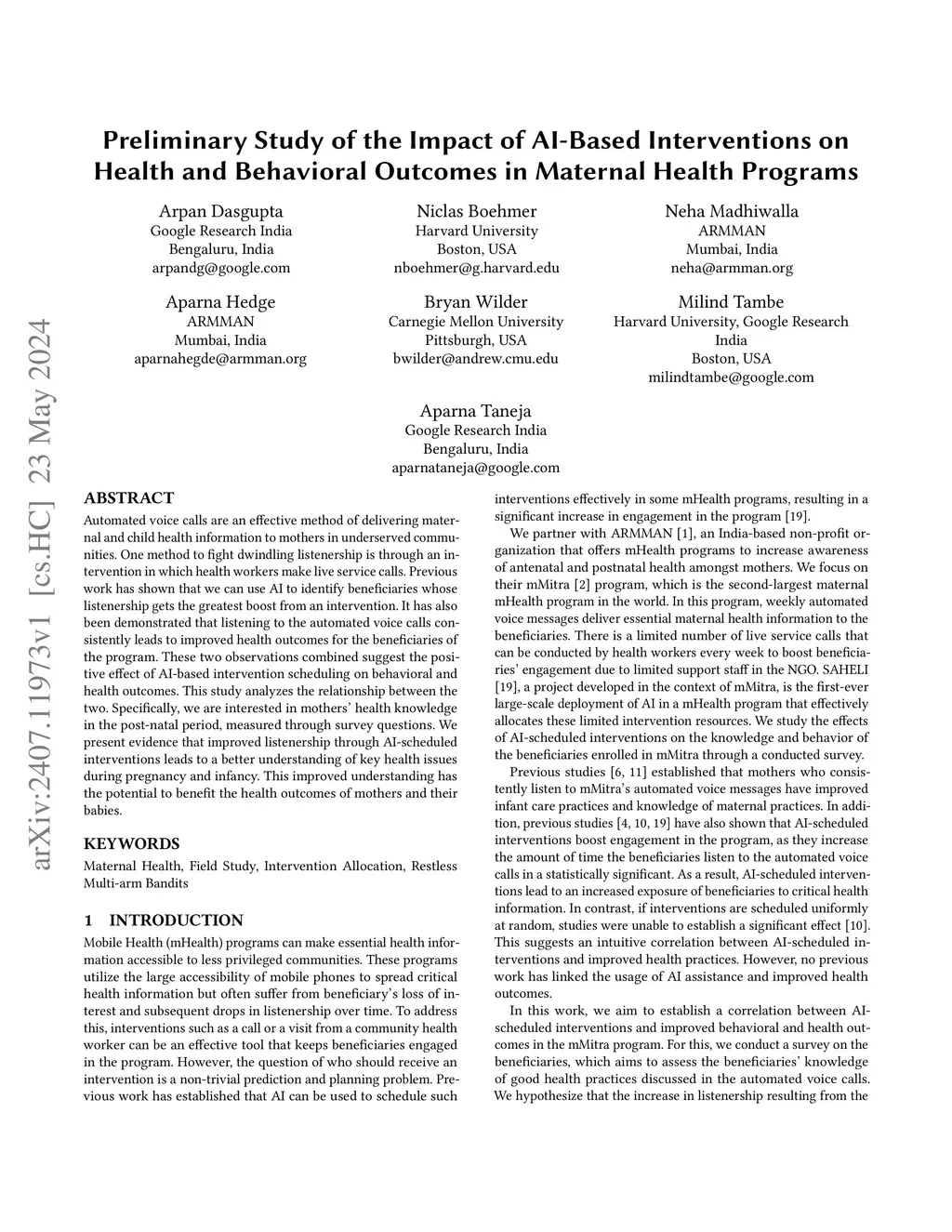 Preliminary Study of the Impact of AI-Based Interventions on Health and Behavioral Outcomes in Maternal Health Programs

Arpan Dasgupta
Google Research India
Bengaluru, India
arpandg@google.com

Niclas Boehmer
Harvard University
Boston, USA
nboehmer@g.harvard.edu

Neha Madhiwalla
ARMMAN
Mumbai, India
neha@armman.org

Aparna Hedge
ARMMAN
Mumbai, India
aparnahegde@armman.org

Bryan Wilder
Carnegie Mellon University
Pittsburgh, USA
bwilder@andrew.cmu.edu

Milind Tambe
Harvard University, Google Research India
Boston, USA
milindtambe@google.com

Aparna Taneja
Google Research India
Bengaluru, India
aparnataneja@google.com

arXiv:2407.11973v1 [cs.HC] 23 May 2024

ABSTRACT
Automated voice calls are an effective method of delivering maternal and child health information to mothers in underserved communities. One method to fight dwindling listenership is through an intervention in which health workers make live service calls. Previous work has shown that we can use AI to identify beneficiaries whose listenership gets the greatest boost from an intervention. It has also been demonstrated that listening to the automated voice calls consistently leads to improved health outcomes for the beneficiaries of the program. These two observations combined suggest the positive effect of AI-based intervention scheduling on behavioral and health outcomes. This study analyzes the relationship between the two. Specifically, we are interested in mothers' health knowledge in the post-natal period, measured through survey questions. We present evidence that improved listenership through AI-scheduled interventions leads to a better understanding of key health issues during pregnancy and infancy. This improved understanding has the potential to benefit the health outcomes of mothers and their babies.

KEYWORDS
Maternal Health, Field Study, Intervention Allocation, Restless Multi-arm Bandits

1 INTRODUCTION
Mobile Health (mHealth) programs can make essential health information accessible to less privileged communities. These programs utilize the large accessibility of mobile phones to spread critical health information but often suffer from beneficiary's loss of interest and subsequent drops in listenership over time. To address this, interventions such as a call or a visit from a community health worker can be an effective tool that keeps beneficiaries engaged in the program. However, the question of who should receive an intervention is a non-trivial prediction and planning problem. Previous work has established that AI can be used to schedule such interventions effectively in some mHealth programs, resulting in a significant increase in engagement in the program [19].

We partner with ARMMAN [1], an India-based non-profit organization that offers mHealth programs to increase awareness of antenatal and postnatal health amongst mothers. We focus on their mMitra [2] program, which is the second-largest maternal mHealth program in the world. In this program, weekly automated voice messages deliver essential maternal health information to the beneficiaries. There is a limited number of live service calls that can be conducted by health workers every week to boost beneficiaries' engagement due to limited support staff in the NGO. SAHELI [19], a project developed in the context of mMitra, is the first-ever large-scale deployment of AI in a mHealth program that effectively allocates these limited intervention resources. We study the effects of AI-scheduled interventions on the knowledge and behavior of the beneficiaries enrolled in mMitra through a conducted survey.

Previous studies [6, 11] established that mothers who consistently listen to mMitra's automated voice messages have improved infant care practices and knowledge of maternal practices. In addition, previous studies [4, 10, 19] have also shown that AI-scheduled interventions boost engagement in the program, as they increase the amount of time the beneficiaries listen to the automated voice calls in a statistically significant. As a result, AI-scheduled interventions lead to an increased exposure of beneficiaries to critical health information. In contrast, if interventions are scheduled uniformly at random, studies were unable to establish a significant effect [10]. This suggests an intuitive correlation between AI-scheduled interventions and improved health practices. However, no previous work has linked the usage of AI assistance and improved health outcomes.

In this work, we aim to establish a correlation between AI-scheduled interventions and improved behavioral and health outcomes in the mMitra program. For this, we conduct a survey on the beneficiaries, which aims to assess the beneficiaries' knowledge of good health practices discussed in the automated voice calls. We hypothesize that the increase in listenership resulting from the